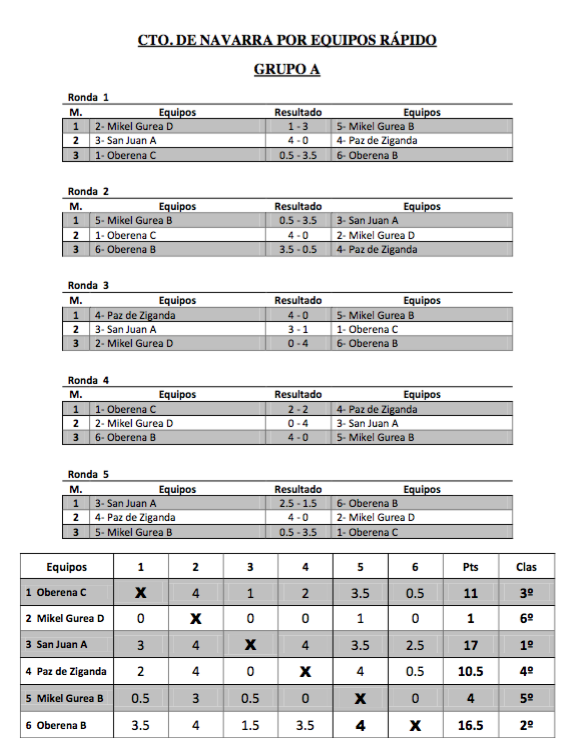 CTO. DE NAVARRA POR EQUIPOS RÁPIDO

GRUPO A

Ronda 1

| M. | Equipos | Resultado | Equipos |
|---|---|---|---|
| 1 | 2- Mikel Gurea D | 1 - 3 | 5- Mikel Gurea B |
| 2 | 3- San Juan A | 4 - 0 | 4- Paz de Ziganda |
| 3 | 1- Oberena C | 0.5 - 3.5 | 6- Oberena B |

Ronda 2

| M. | Equipos | Resultado | Equipos |
|---|---|---|---|
| 1 | 5- Mikel Gurea B | 0.5 - 3.5 | 3- San Juan A |
| 2 | 1- Oberena C | 4 - 0 | 2- Mikel Gurea D |
| 3 | 6- Oberena B | 3.5 - 0.5 | 4- Paz de Ziganda |

Ronda 3

| M. | Equipos | Resultado | Equipos |
|---|---|---|---|
| 1 | 4- Paz de Ziganda | 4 - 0 | 5- Mikel Gurea B |
| 2 | 3- San Juan A | 3 - 1 | 1- Oberena C |
| 3 | 2- Mikel Gurea D | 0 - 4 | 6- Oberena B |

Ronda 4

| M. | Equipos | Resultado | Equipos |
|---|---|---|---|
| 1 | 1- Oberena C | 2 - 2 | 4- Paz de Ziganda |
| 2 | 2- Mikel Gurea D | 0 - 4 | 3- San Juan A |
| 3 | 6- Oberena B | 4 - 0 | 5- Mikel Gurea B |

Ronda 5

| M. | Equipos | Resultado | Equipos |
|---|---|---|---|
| 1 | 3- San Juan A | 2.5 - 1.5 | 6- Oberena B |
| 2 | 4- Paz de Ziganda | 4 - 0 | 2- Mikel Gurea D |
| 3 | 5- Mikel Gurea B | 0.5 - 3.5 | 1- Oberena C |

| Equipos | 1 | 2 | 3 | 4 | 5 | 6 | Pts | Clas |
|---|---|---|---|---|---|---|---|---|
| 1 Oberena C | X | 4 | 1 | 2 | 3.5 | 0.5 | 11 | 3º |
| 2 Mikel Gurea D | 0 | X | 0 | 0 | 1 | 0 | 1 | 6º |
| 3 San Juan A | 3 | 4 | X | 4 | 3.5 | 2.5 | 17 | 1º |
| 4 Paz de Ziganda | 2 | 4 | 0 | X | 4 | 0.5 | 10.5 | 4º |
| 5 Mikel Gurea B | 0.5 | 3 | 0.5 | 0 | X | 0 | 4 | 5º |
| 6 Oberena B | 3.5 | 4 | 1.5 | 3.5 | 4 | X | 16.5 | 2º |